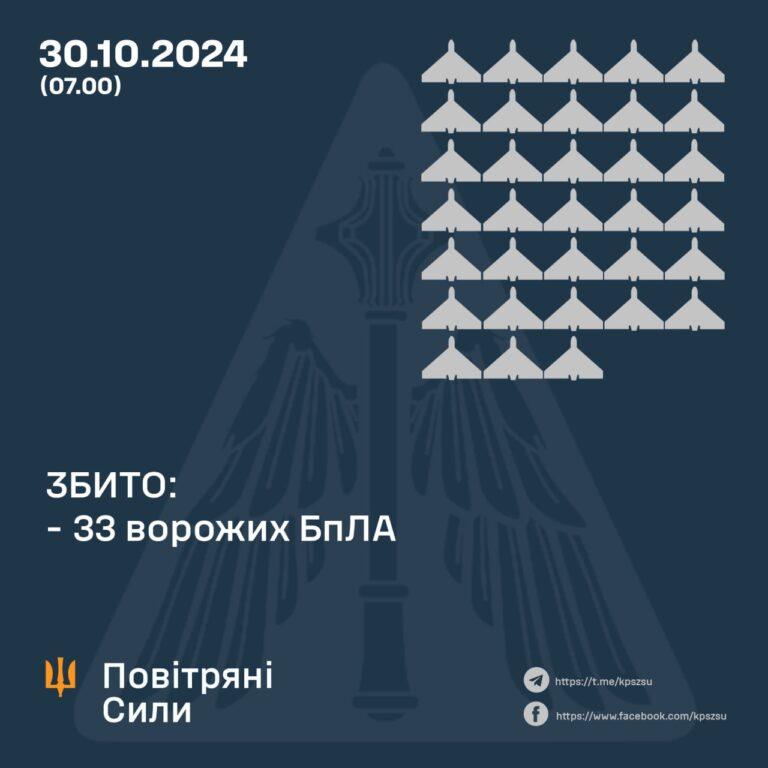 30.10.2024
(07.00)

ЗБИТО:
- 33 ворожих БпЛА

Повітряні
Сили

https://t.me/kpszsu

https://www.facebook.com/kpszsu